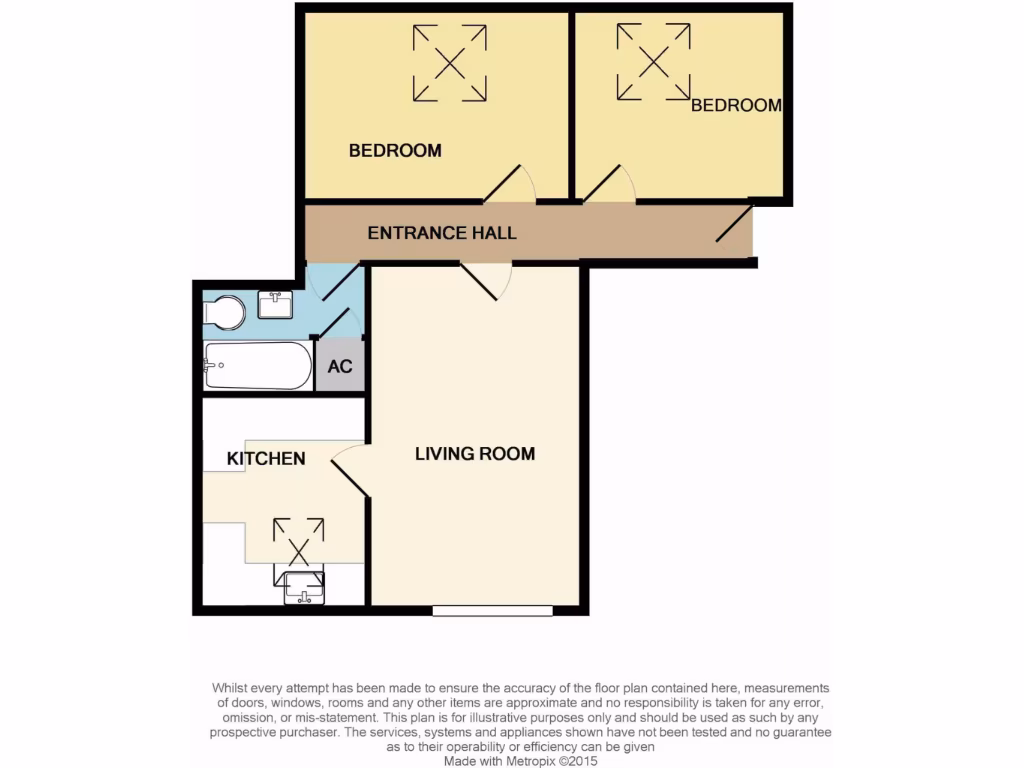 BEDROOM

BEDROOM

ENTRANCE HALL

AC

KITCHEN

LIVING ROOM

Whilst every attempt has been made to ensure the accuracy of the floor plan contained here, measurements of doors, windows, rooms and any other items are approximate and no responsibility is taken for any error, omission, or mis-statement. This plan is for illustrative purposes only and should be used as such by any prospective purchaser. The services, systems and appliances shown have not been tested and no guarantee as to their operability or efficiency can be given
Made with Metropix ©2015